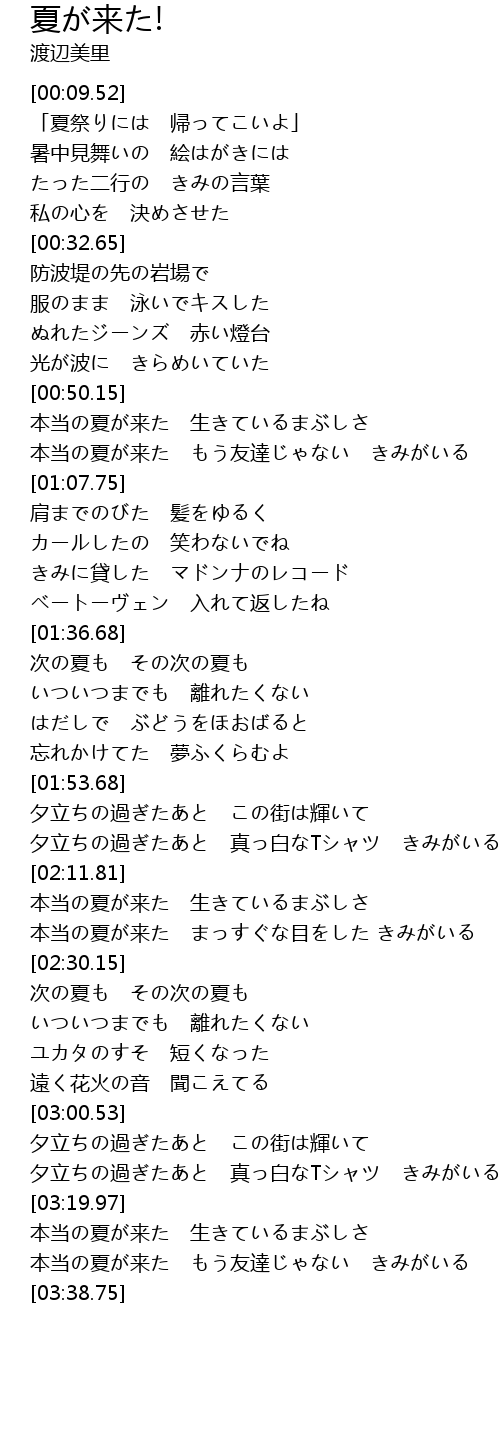 夏が来た!
渡辺美里

[00:09.52]
「夏祭りには 帰ってこいよ」
暑中見舞いの 絵はがきには
たった二行の きみの言葉
私の心を 決めさせた
[00:32.65]
防波堤の先の岩場で
服のまま 泳いでキスした
ぬれたジーンズ 赤い燈台
光が波に きらめいていた
[00:50.15]
本当の夏が来た 生きているまぶしさ
本当の夏が来た もう友達じゃない きみがいる
[01:07.75]
肩までのびた 髪をゆるく
カールしたの 笑わないでね
きみに貸した マドンナのレコード
ベートーヴェン 入れて返したね
[01:36.68]
次の夏も その次の夏も
いついつまでも 離れたくない
はだしで ぶどうをほおばると
忘れかけてた 夢ふくらむよ
[01:53.68]
夕立ちの過ぎたあと この街は輝いて
夕立ちの過ぎたあと 真っ白なTシャツ きみがいる
[02:11.81]
本当の夏が来た 生きているまぶしさ
本当の夏が来た まっすぐな目をした きみがいる
[02:30.15]
次の夏も その次の夏も
いついつまでも 離れたくない
ユカタのすそ 短くなった
遠く花火の音 聞こえてる
[03:00.53]
夕立ちの過ぎたあと この街は輝いて
夕立ちの過ぎたあと 真っ白なTシャツ きみがいる
[03:19.97]
本当の夏が来た 生きているまぶしさ
本当の夏が来た もう友達じゃない きみがいる
[03:38.75]